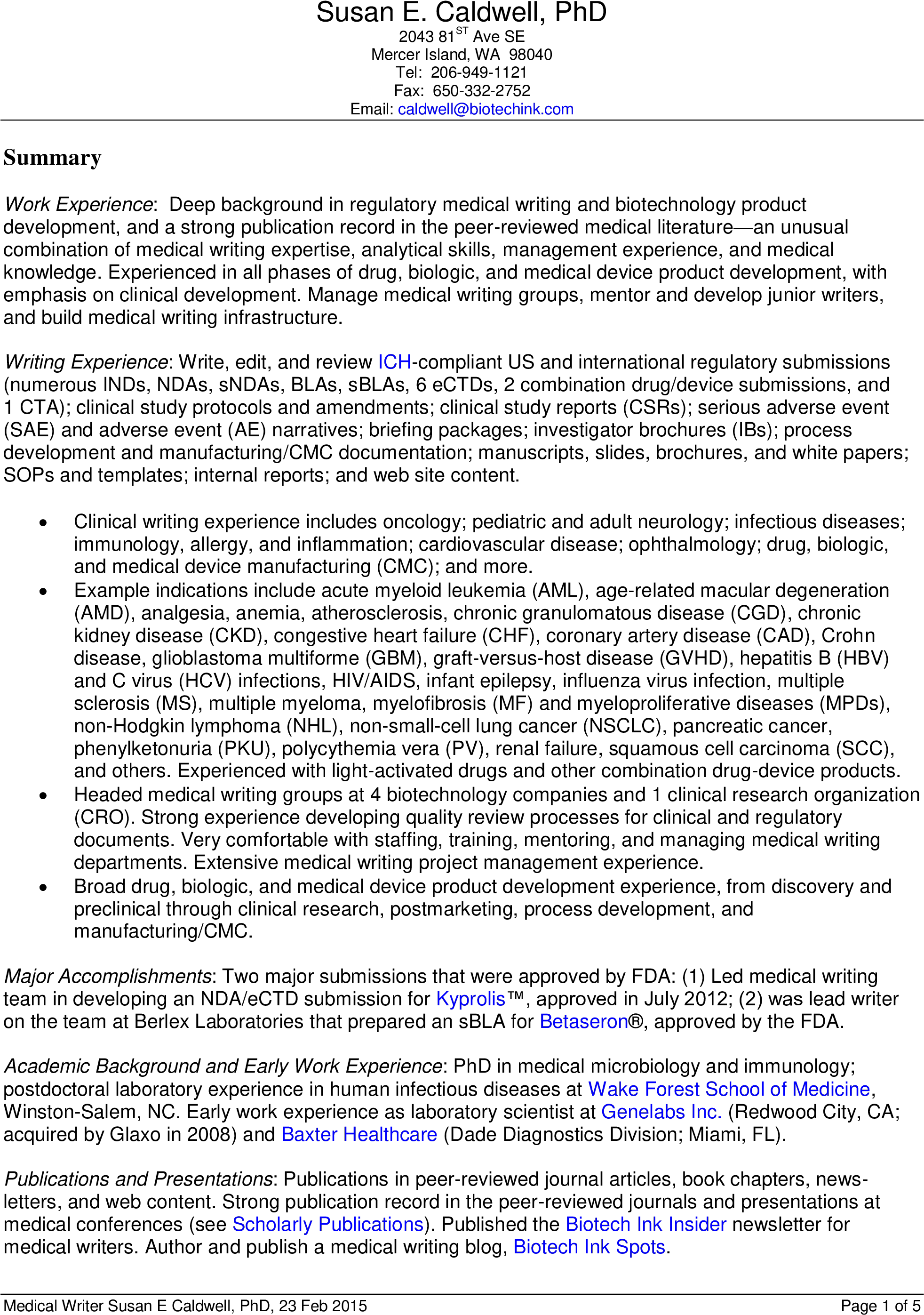 Susan E. Caldwell, PhD
2043 81$^{ST}$ Ave SE
Mercer Island, WA 98040
Tel: 206-949-1121
Fax: 650-332-2752
Email: caldwell@biotechink.com

Summary

Work Experience: Deep background in regulatory medical writing and biotechnology product development, and a strong publication record in the peer-reviewed medical literature—an unusual combination of medical writing expertise, analytical skills, management experience, and medical knowledge. Experienced in all phases of drug, biologic, and medical device product development, with emphasis on clinical development. Manage medical writing groups, mentor and develop junior writers, and build medical writing infrastructure.

Writing Experience: Write, edit, and review ICH-compliant US and international regulatory submissions (numerous INDs, NDAs, sNDAs, BLAs, sBLAs, 6 eCTDs, 2 combination drug/device submissions, and 1 CTA); clinical study protocols and amendments; clinical study reports (CSRs); serious adverse event (SAE) and adverse event (AE) narratives; briefing packages; investigator brochures (IBs); process development and manufacturing/CMC documentation; manuscripts, slides, brochures, and white papers; SOPs and templates; internal reports; and web site content.

• Clinical writing experience includes oncology; pediatric and adult neurology; infectious diseases; immunology, allergy, and inflammation; cardiovascular disease; ophthalmology; drug, biologic, and medical device manufacturing (CMC); and more.
• Example indications include acute myeloid leukemia (AML), age-related macular degeneration (AMD), analgesia, anemia, atherosclerosis, chronic granulomatous disease (CGD), chronic kidney disease (CKD), congestive heart failure (CHF), coronary artery disease (CAD), Crohn disease, glioblastoma multiforme (GBM), graft-versus-host disease (GVHD), hepatitis B (HBV) and C virus (HCV) infections, HIV/AIDS, infant epilepsy, influenza virus infection, multiple sclerosis (MS), multiple myeloma, myelofibrosis (MF) and myeloproliferative diseases (MPDs), non-Hodgkin lymphoma (NHL), non-small-cell lung cancer (NSCLC), pancreatic cancer, phenylketonuria (PKU), polycythemia vera (PV), renal failure, squamous cell carcinoma (SCC), and others. Experienced with light-activated drugs and other combination drug-device products.
• Headed medical writing groups at 4 biotechnology companies and 1 clinical research organization (CRO). Strong experience developing quality review processes for clinical and regulatory documents. Very comfortable with staffing, training, mentoring, and managing medical writing departments. Extensive medical writing project management experience.
• Broad drug, biologic, and medical device product development experience, from discovery and preclinical through clinical research, postmarketing, process development, and manufacturing/CMC.

Major Accomplishments: Two major submissions that were approved by FDA: (1) Led medical writing team in developing an NDA/eCTD submission for Kyprolis™, approved in July 2012; (2) was lead writer on the team at Berlex Laboratories that prepared an sBLA for Betaseron®, approved by the FDA.

Academic Background and Early Work Experience: PhD in medical microbiology and immunology; postdoctoral laboratory experience in human infectious diseases at Wake Forest School of Medicine, Winston-Salem, NC. Early work experience as laboratory scientist at Genelabs Inc. (Redwood City, CA; acquired by Glaxo in 2008) and Baxter Healthcare (Dade Diagnostics Division; Miami, FL).

Publications and Presentations: Publications in peer-reviewed journal articles, book chapters, newsletters, and web content. Strong publication record in the peer-reviewed journals and presentations at medical conferences (see Scholarly Publications). Published the Biotech Ink Insider newsletter for medical writers. Author and publish a medical writing blog, Biotech Ink Spots.

Medical Writer Susan E Caldwell, PhD, 23 Feb 2015 Page 1 of 5